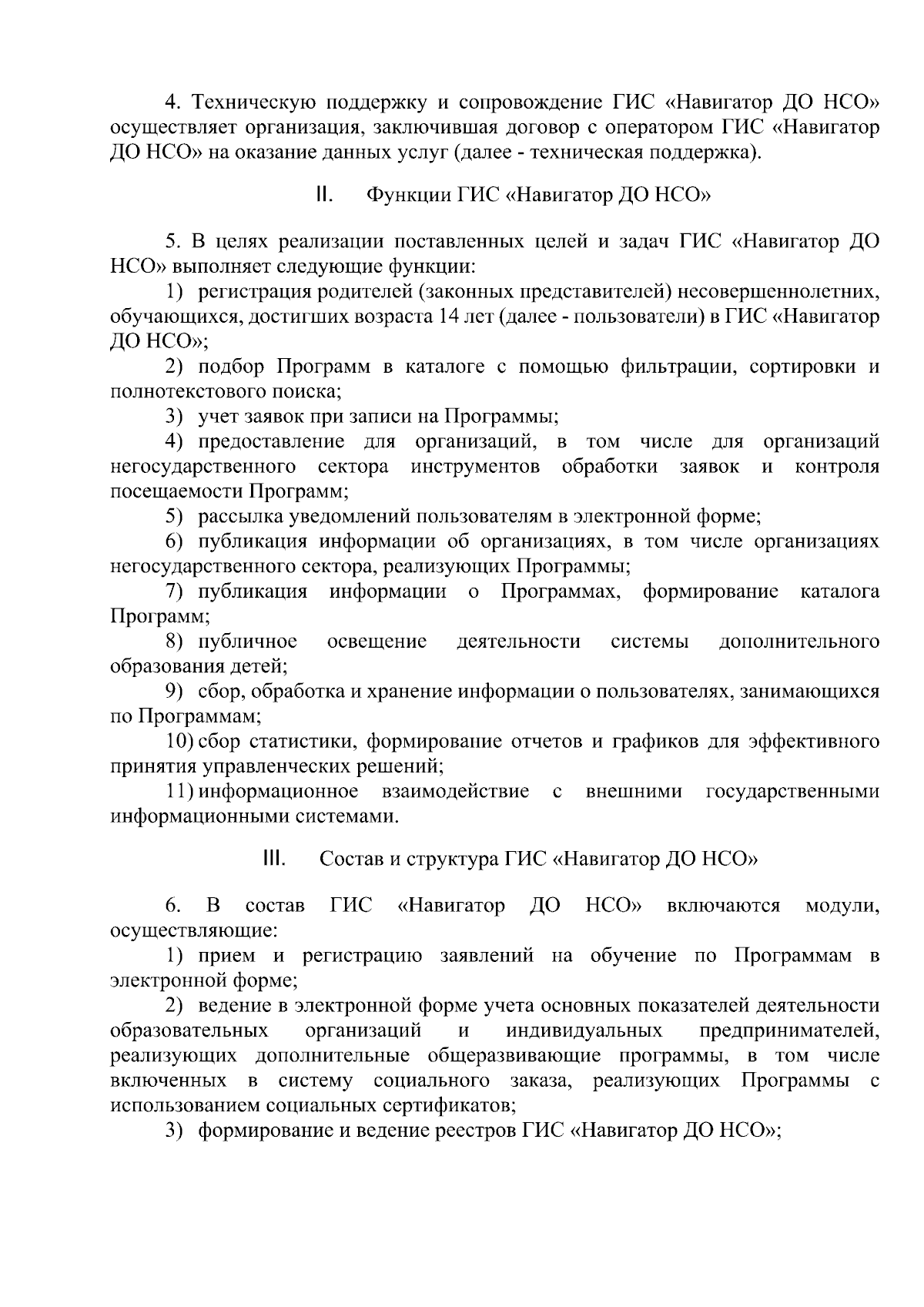 4. Техническую поддержку и сопровождение ГИС «Навигатор ДО НСО» осуществляет организация, заключившая договор с оператором ГИС «Навигатор ДО НСО» на оказание данных услуг (далее - техническая поддержка).

II. Функции ГИС «Навигатор ДО НСО»

5. В целях реализации поставленных целей и задач ГИС «Навигатор ДО НСО» выполняет следующие функции:

1) регистрация родителей (законных представителей) несовершеннолетних, обучающихся, достигших возраста 14 лет (далее - пользователи) в ГИС «Навигатор ДО НСО»;

2) подбор Программ в каталоге с помощью фильтрации, сортировки и полнотекстового поиска;

3) учет заявок при записи на Программы;

4) предоставление для организаций, в том числе для организаций негосударственного сектора инструментов обработки заявок и контроля посещаемости Программ;

5) рассылка уведомлений пользователям в электронной форме;

6) публикация информации об организациях, в том числе организациях негосударственного сектора, реализующих Программы;

7) публикация информации о Программах, формирование каталога Программ;

8) публичное освещение деятельности системы дополнительного образования детей;

9) сбор, обработка и хранение информации о пользователях, занимающихся по Программам;

10) сбор статистики, формирование отчетов и графиков для эффективного принятия управленческих решений;

11) информационное взаимодействие с внешними государственными информационными системами.

III. Состав и структура ГИС «Навигатор ДО НСО»

6. В состав ГИС «Навигатор ДО НСО» включаются модули, осуществляющие:

1) прием и регистрацию заявлений на обучение по Программам в электронной форме;

2) ведение в электронной форме учета основных показателей деятельности образовательных организаций и индивидуальных предпринимателей, реализующих дополнительные общеразвивающие программы, в том числе включенных в систему социального заказа, реализующих Программы с использованием социальных сертификатов;

3) формирование и ведение реестров ГИС «Навигатор ДО НСО»;